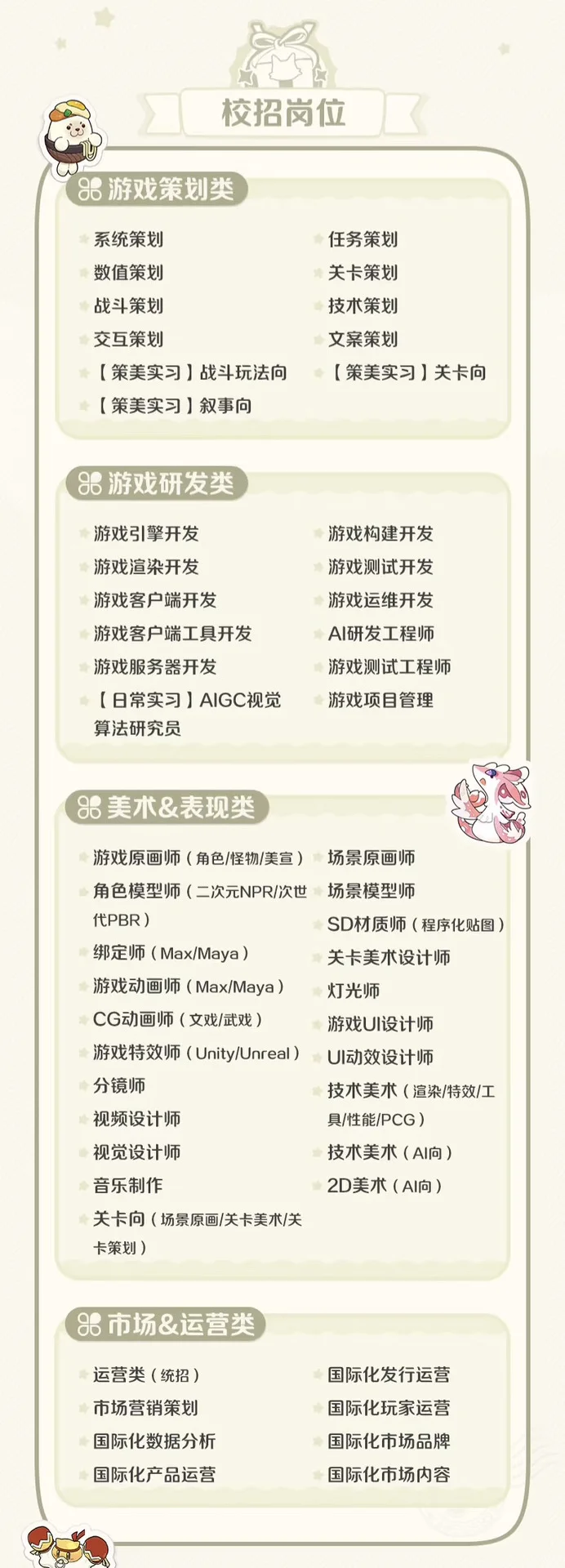 校招岗位

游戏策划类

系统策划
数值策划
战斗策划
交互策划
【策美实习】战斗玩法向
【策美实习】叙事向

任务策划
关卡策划
技术策划
文案策划
【策美实习】关卡向

游戏研发类

游戏引擎开发
游戏渲染开发
游戏客户端开发
游戏客户端工具开发
游戏服务器开发
【日常实习】AIGC视觉算法研究员

游戏构建开发
游戏测试开发
游戏运维开发
AI研发工程师
游戏测试工程师
游戏项目管理

美术&表现类

游戏原画师（角色/怪物/美宣）
角色模型师（二次元NPR/次世代PBR）
绑定师（Max/Maya）
游戏动画师（Max/Maya）
CG动画师（文戏/武戏）
游戏特效师（Unity/Unreal）
分镜师
视频设计师
视觉设计师
音乐制作
关卡向（场景原画/关卡美术/关卡策划）

场景原画师
场景模型师
SD材质师（程序化贴图）
关卡美术设计师
灯光师
游戏UI设计师
UI动效设计师
技术美术（渲染/特效/工具/性能/PCG）
技术美术（AI向）
2D美术（AI向）

市场&运营类

运营类（统招）
市场营销策划
国际化数据分析
国际化产品运营

国际化发行运营
国际化玩家运营
国际化市场品牌
国际化市场内容